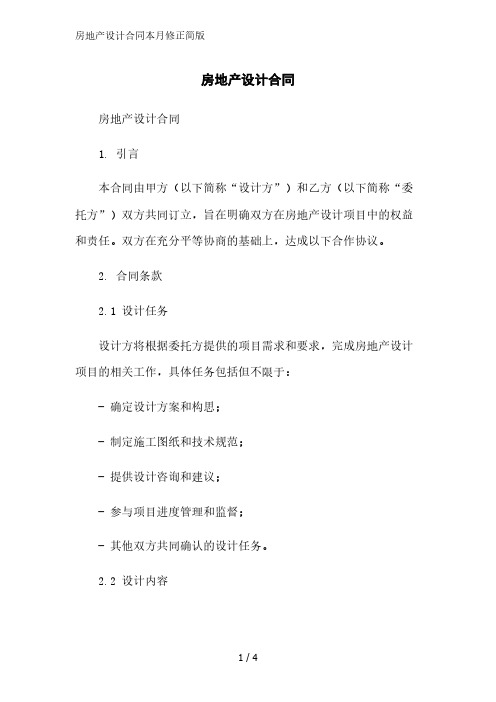 房地产设计合同本月修正简版

房地产设计合同

房地产设计合同

1. 引言

本合同由甲方（以下简称“设计方”）和乙方（以下简称“委托方”）双方共同订立，旨在明确双方在房地产设计项目中的权益和责任。双方在充分平等协商的基础上，达成以下合作协议。

2. 合同条款

2.1 设计任务

设计方将根据委托方提供的项目需求和要求，完成房地产设计项目的相关工作，具体任务包括但不限于：

- 确定设计方案和构思；

- 制定施工图纸和技术规范；

- 提供设计咨询和建议；

- 参与项目进度管理和监督；

- 其他双方共同确认的设计任务。

2.2 设计内容

1 / 4